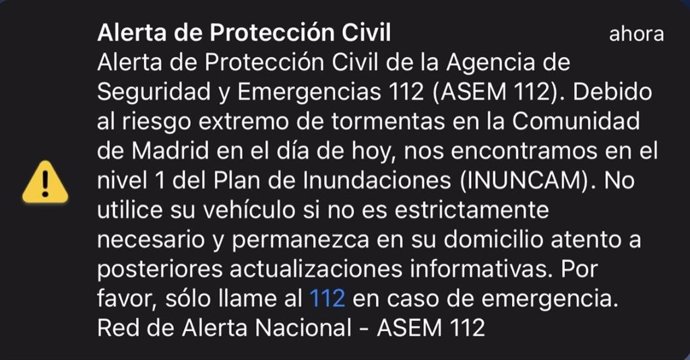 Alerta de Protección Civil
ahora
Alerta de Protección Civil de la Agencia de Seguridad y Emergencias 112 (ASEM 112). Debido al riesgo extremo de tormentas en la Comunidad de Madrid en el día de hoy, nos encontramos en el nivel 1 del Plan de Inundaciones (INUNCAM). No utilice su vehículo si no es estrictamente necesario y permanezca en su domicilio atento a posteriores actualizaciones informativas. Por favor, sólo llame al 112 en caso de emergencia.
Red de Alerta Nacional - ASEM 112